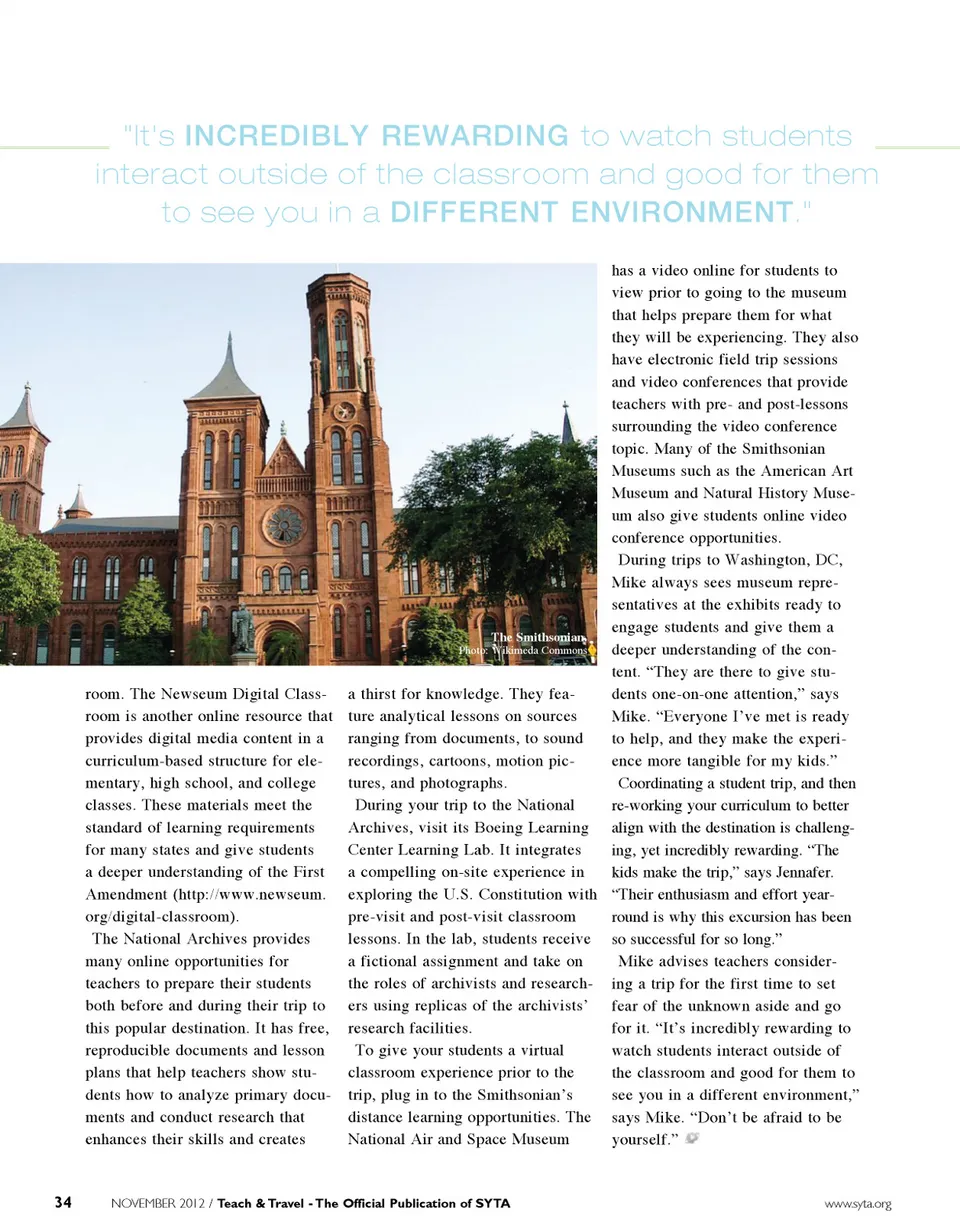 "It's INCREDIBLY REWARDING to watch students interact outside of the classroom and good for them to see you in a DIFFERENT ENVIRONMENT."

The Smithsonian
Photo: Wikimeda Commons

room. The Newseum Digital Classroom is another online resource that provides digital media content in a curriculum-based structure for elementary, high school, and college classes. These materials meet the standard of learning requirements for many states and give students a deeper understanding of the First Amendment (http://www.newseum.org/digital-classroom).

The National Archives provides many online opportunities for teachers to prepare their students both before and during their trip to this popular destination. It has free, reproducible documents and lesson plans that help teachers show students how to analyze primary documents and conduct research that enhances their skills and creates a thirst for knowledge. They feature analytical lessons on sources ranging from documents, to sound recordings, cartoons, motion pictures, and photographs.

During your trip to the National Archives, visit its Boeing Learning Center Learning Lab. It integrates a compelling on-site experience in exploring the U.S. Constitution with pre-visit and post-visit classroom lessons. In the lab, students receive a fictional assignment and take on the roles of archivists and researchers using replicas of the archivists' research facilities.

To give your students a virtual classroom experience prior to the trip, plug in to the Smithsonian's distance learning opportunities. The National Air and Space Museum has a video online for students to view prior to going to the museum that helps prepare them for what they will be experiencing. They also have electronic field trip sessions and video conferences that provide teachers with pre- and post-lessons surrounding the video conference topic. Many of the Smithsonian Museums such as the American Art Museum and Natural History Museum also give students online video conference opportunities.

During trips to Washington, DC, Mike always sees museum representatives at the exhibits ready to engage students and give them a deeper understanding of the content. "They are there to give students one-on-one attention," says Mike. "Everyone I've met is ready to help, and they make the experience more tangible for my kids."

Coordinating a student trip, and then re-working your curriculum to better align with the destination is challenging, yet incredibly rewarding. "The kids make the trip," says Jennafer. "Their enthusiasm and effort year-round is why this excursion has been so successful for so long."

Mike advises teachers considering a trip for the first time to set fear of the unknown aside and go for it. "It's incredibly rewarding to watch students interact outside of the classroom and good for them to see you in a different environment," says Mike. "Don't be afraid to be yourself."

34 NOVEMBER 2012 / Teach & Travel - The Official Publication of SYTA www.syta.org